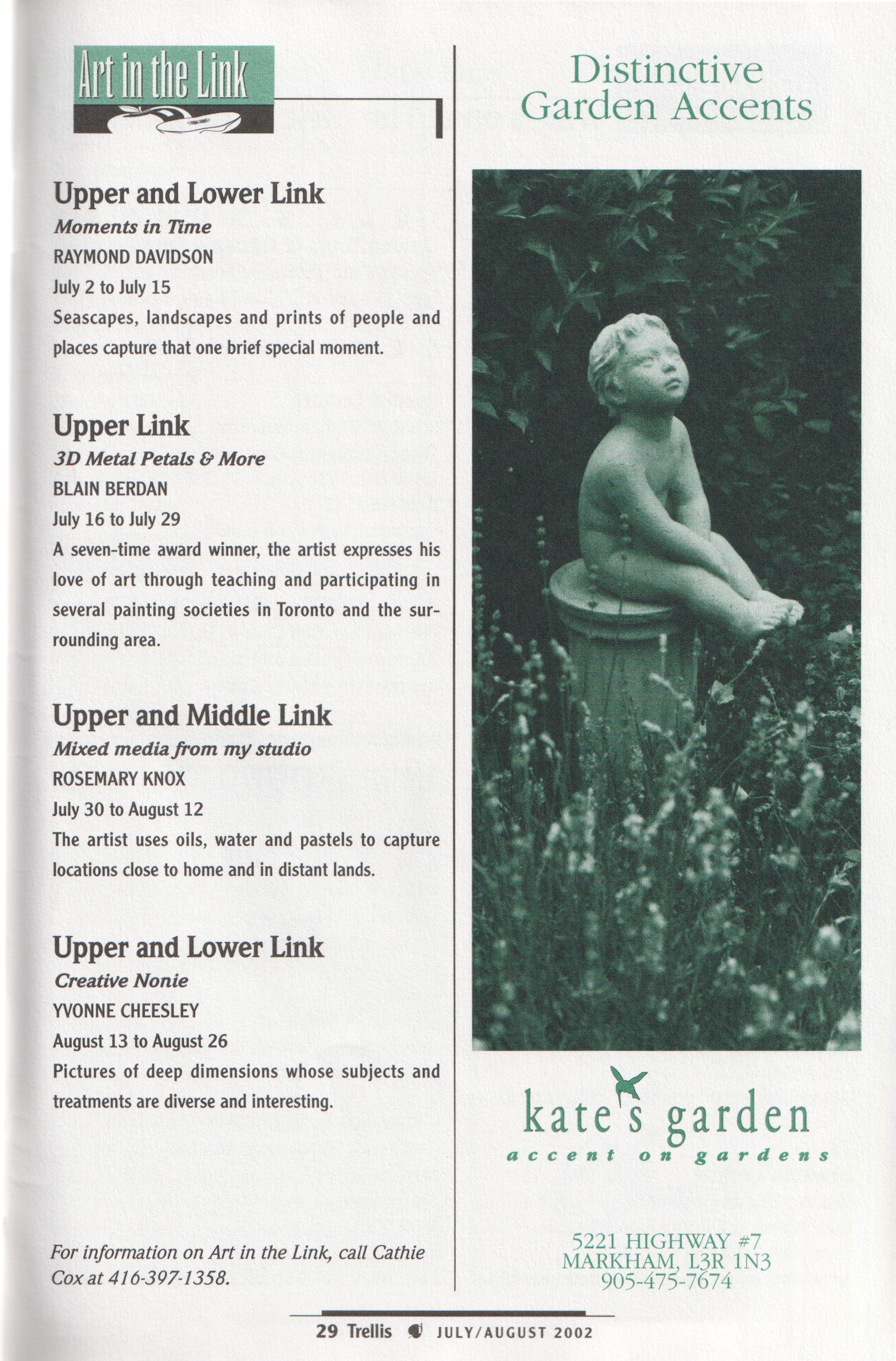 Art in the Link

Upper and Lower Link
Moments in Time
RAYMOND DAVIDSON
July 2 to July 15
Seascapes, landscapes and prints of people and places capture that one brief special moment.

Upper Link
3D Metal Petals & More
BLAIN BERDAN
July 16 to July 29
A seven-time award winner, the artist expresses his love of art through teaching and participating in several painting societies in Toronto and the surrounding area.

Upper and Middle Link
Mixed media from my studio
ROSEMARY KNOX
July 30 to August 12
The artist uses oils, water and pastels to capture locations close to home and in distant lands.

Upper and Lower Link
Creative Nonie
YVONNE CHEESLEY
August 13 to August 26
Pictures of deep dimensions whose subjects and treatments are diverse and interesting.

For information on Art in the Link, call Cathie Cox at 416-397-1358.

Distinctive Garden Accents

kate's garden
accent on gardens

5221 HIGHWAY #7
MARKHAM, L3R 1N3
905-475-7674

29 Trellis JULY/AUGUST 2002